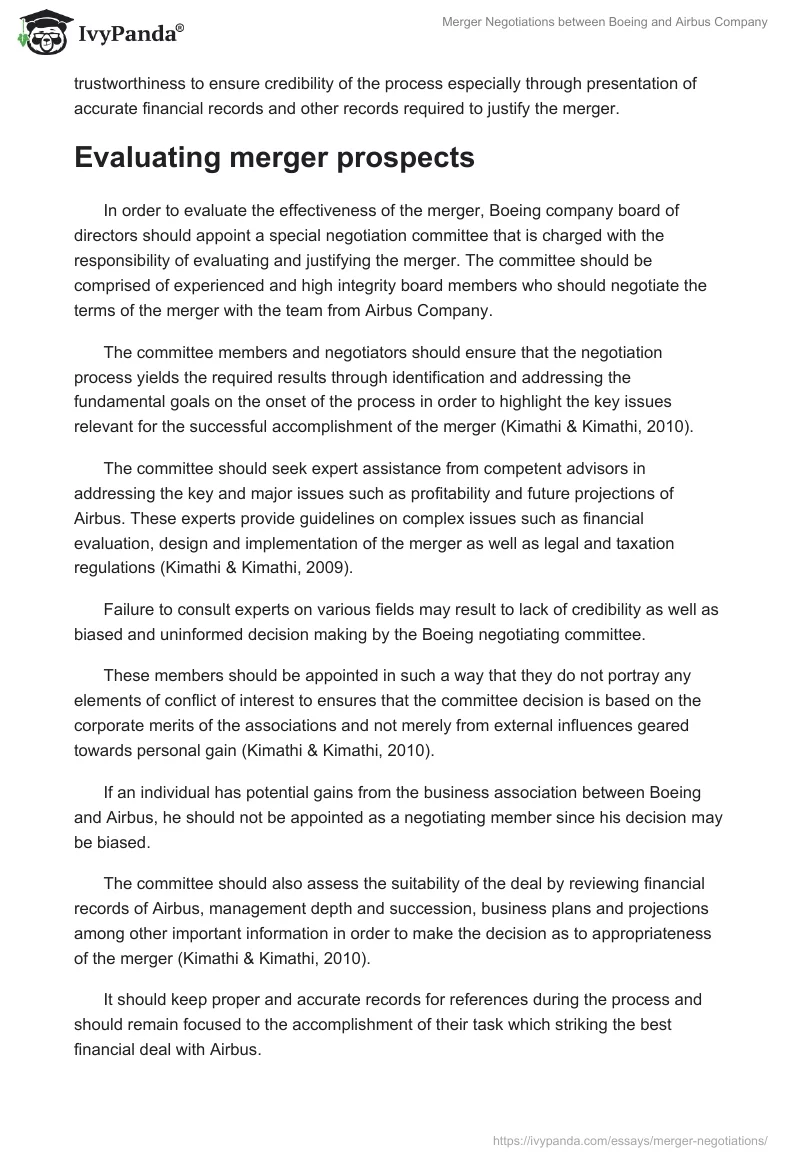 IvyPanda®

Merger Negotiations between Boeing and Airbus Company

trustworthiness to ensure credibility of the process especially through presentation of accurate financial records and other records required to justify the merger.

Evaluating merger prospects

In order to evaluate the effectiveness of the merger, Boeing company board of directors should appoint a special negotiation committee that is charged with the responsibility of evaluating and justifying the merger. The committee should be comprised of experienced and high integrity board members who should negotiate the terms of the merger with the team from Airbus Company.

The committee members and negotiators should ensure that the negotiation process yields the required results through identification and addressing the fundamental goals on the onset of the process in order to highlight the key issues relevant for the successful accomplishment of the merger (Kimathi & Kimathi, 2010).

The committee should seek expert assistance from competent advisors in addressing the key and major issues such as profitability and future projections of Airbus. These experts provide guidelines on complex issues such as financial evaluation, design and implementation of the merger as well as legal and taxation regulations (Kimathi & Kimathi, 2009).

Failure to consult experts on various fields may result to lack of credibility as well as biased and uninformed decision making by the Boeing negotiating committee.

These members should be appointed in such a way that they do not portray any elements of conflict of interest to ensures that the committee decision is based on the corporate merits of the associations and not merely from external influences geared towards personal gain (Kimathi & Kimathi, 2010).

If an individual has potential gains from the business association between Boeing and Airbus, he should not be appointed as a negotiating member since his decision may be biased.

The committee should also assess the suitability of the deal by reviewing financial records of Airbus, management depth and succession, business plans and projections among other important information in order to make the decision as to appropriateness of the merger (Kimathi & Kimathi, 2010).

It should keep proper and accurate records for references during the process and should remain focused to the accomplishment of their task which striking the best financial deal with Airbus.

https://ivypanda.com/essays/merger-negotiations/